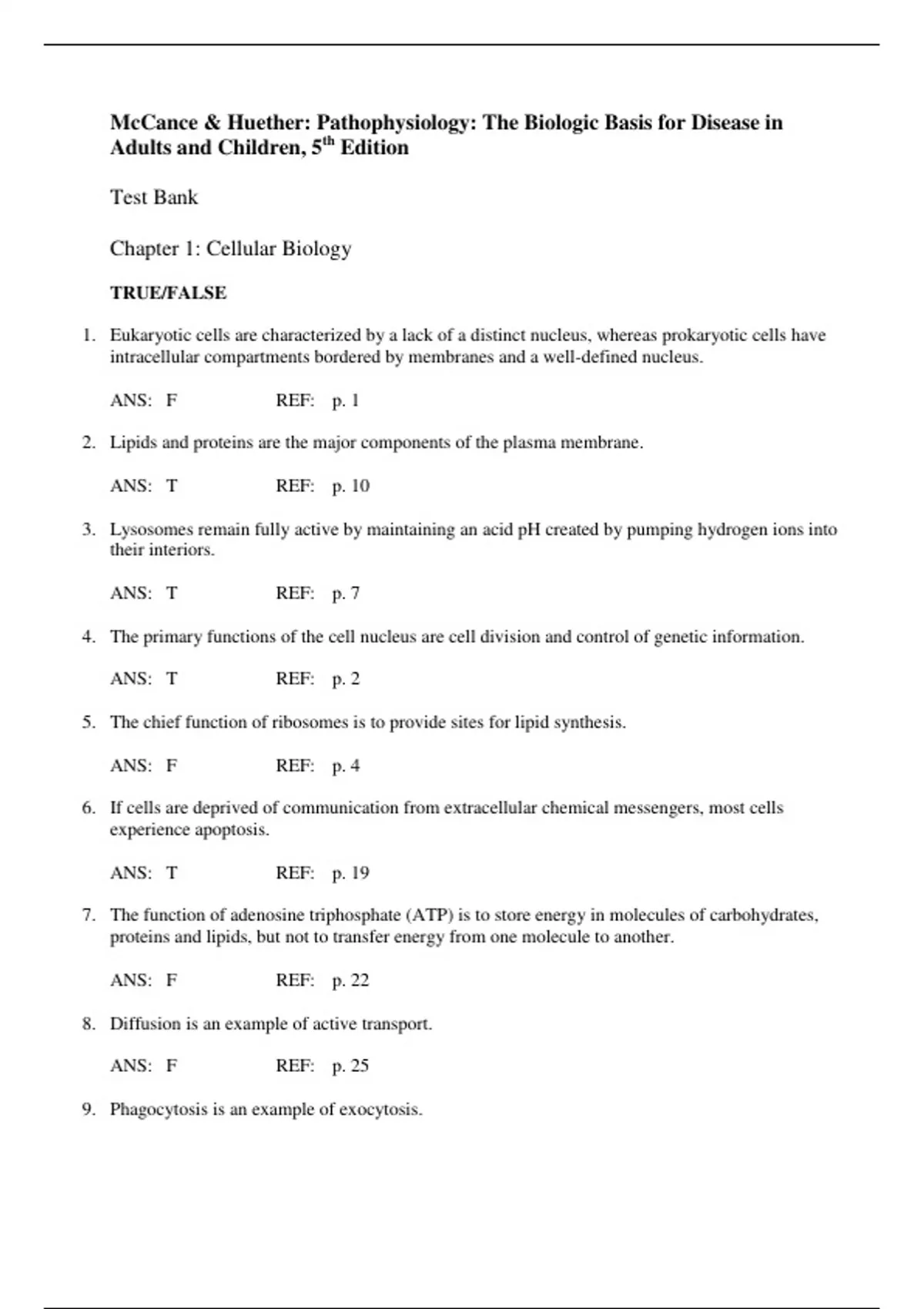 McCance & Huether: Pathophysiology: The Biologic Basis for Disease in Adults and Children, 5$^{th}$ Edition

Test Bank

Chapter 1: Cellular Biology

TRUE/FALSE

1. Eukaryotic cells are characterized by a lack of a distinct nucleus, whereas prokaryotic cells have intracellular compartments bordered by membranes and a well-defined nucleus.

ANS: F REF: p. 1

2. Lipids and proteins are the major components of the plasma membrane.

ANS: T REF: p. 10

3. Lysosomes remain fully active by maintaining an acid pH created by pumping hydrogen ions into their interiors.

ANS: T REF: p. 7

4. The primary functions of the cell nucleus are cell division and control of genetic information.

ANS: T REF: p. 2

5. The chief function of ribosomes is to provide sites for lipid synthesis.

ANS: F REF: p. 4

6. If cells are deprived of communication from extracellular chemical messengers, most cells experience apoptosis.

ANS: T REF: p. 19

7. The function of adenosine triphosphate (ATP) is to store energy in molecules of carbohydrates, proteins and lipids, but not to transfer energy from one molecule to another.

ANS: F REF: p. 22

8. Diffusion is an example of active transport.

ANS: F REF: p. 25

9. Phagocytosis is an example of exocytosis.